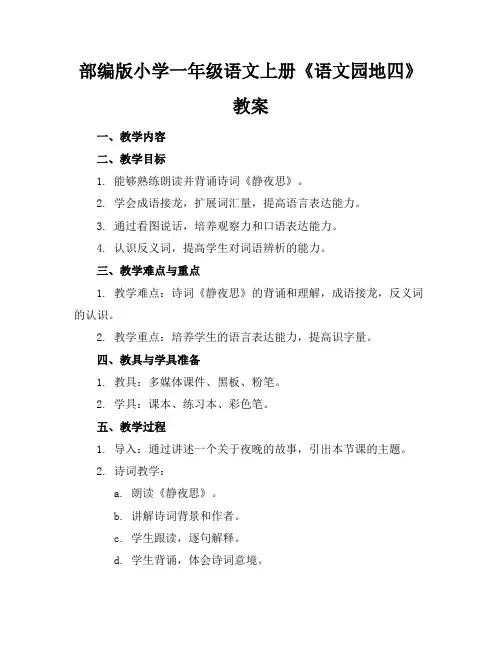 部编版小学一年级语文上册《语文园地四》教案

一、教学内容

二、教学目标

1. 能够熟练朗读并背诵诗词《静夜思》。

2. 学会成语接龙，扩展词汇量，提高语言表达能力。

3. 通过看图说话，培养观察力和口语表达能力。

4. 认识反义词，提高学生对词语辨析的能力。

三、教学难点与重点

1. 教学难点：诗词《静夜思》的背诵和理解，成语接龙，反义词的认识。

2. 教学重点：培养学生的语言表达能力，提高识字量。

四、教具与学具准备

1. 教具：多媒体课件、黑板、粉笔。

2. 学具：课本、练习本、彩色笔。

五、教学过程

1. 导入：通过讲述一个关于夜晚的故事，引出本节课的主题。

2. 诗词教学：

a. 朗读《静夜思》。

b. 讲解诗词背景和作者。

c. 学生跟读，逐句解释。

d. 学生背诵，体会诗词意境。